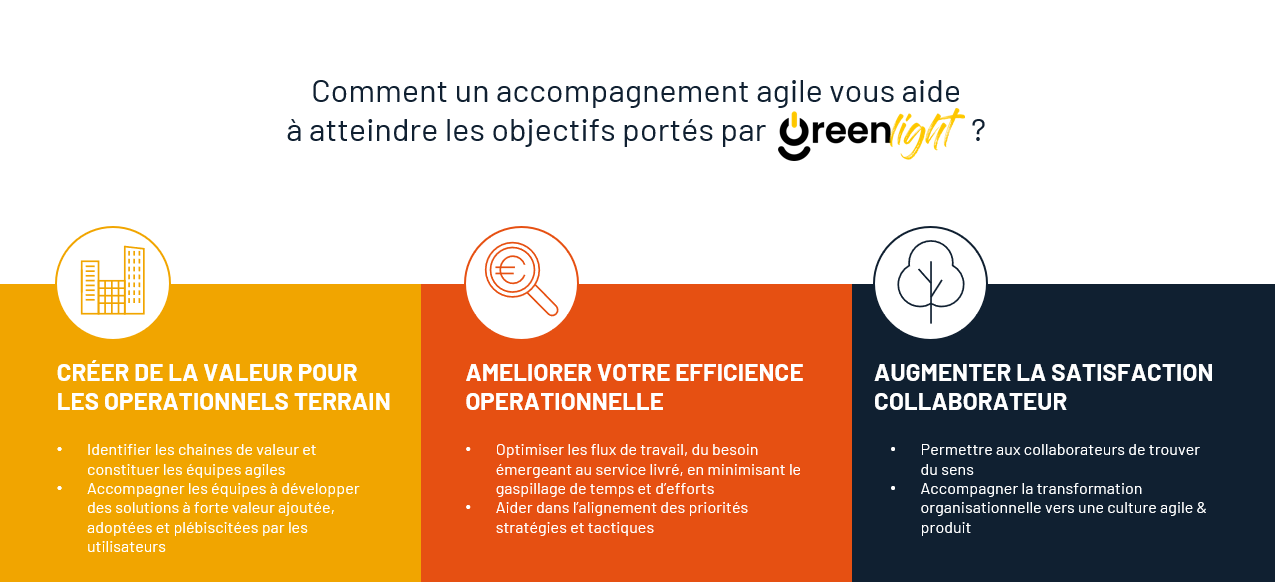 Comment un accompagnement agile vous aide à atteindre les objectifs portés par greenlight ?

CRÉER DE LA VALEUR POUR LES OPERATIONNELS TERRAIN

• Identifier les chaines de valeur et constituer les équipes agiles
• Accompagner les équipes à développer des solutions à forte valeur ajoutée, adoptées et plébiscitées par les utilisateurs

AMELIORER VOTRE EFFICIENCE OPERATIONNELLE

• Optimiser les flux de travail, du besoin émergeant au service livré, en minimisant le gaspillage de temps et d'efforts
• Aider dans l'alignement des priorités stratégies et tactiques

AUGMENTER LA SATISFACTION COLLABORATEUR

• Permettre aux collaborateurs de trouver du sens
• Accompagner la transformation organisationnelle vers une culture agile & produit